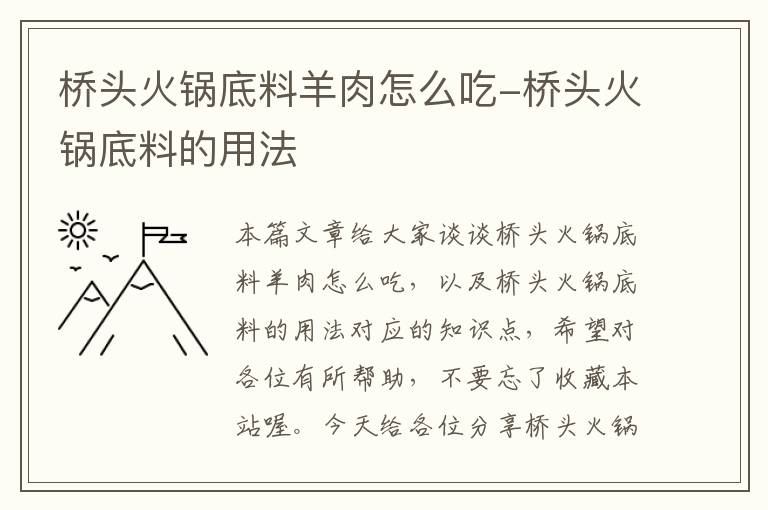 桥头火锅底料羊肉怎么吃-桥头火锅底料的用法

本篇文章给大家谈谈桥头火锅底料羊肉怎么吃，以及桥头火锅底料的用法对应的知识点，希望对各位有所帮助，不要忘了收藏本站喔。今天给各位分享桥头火锅